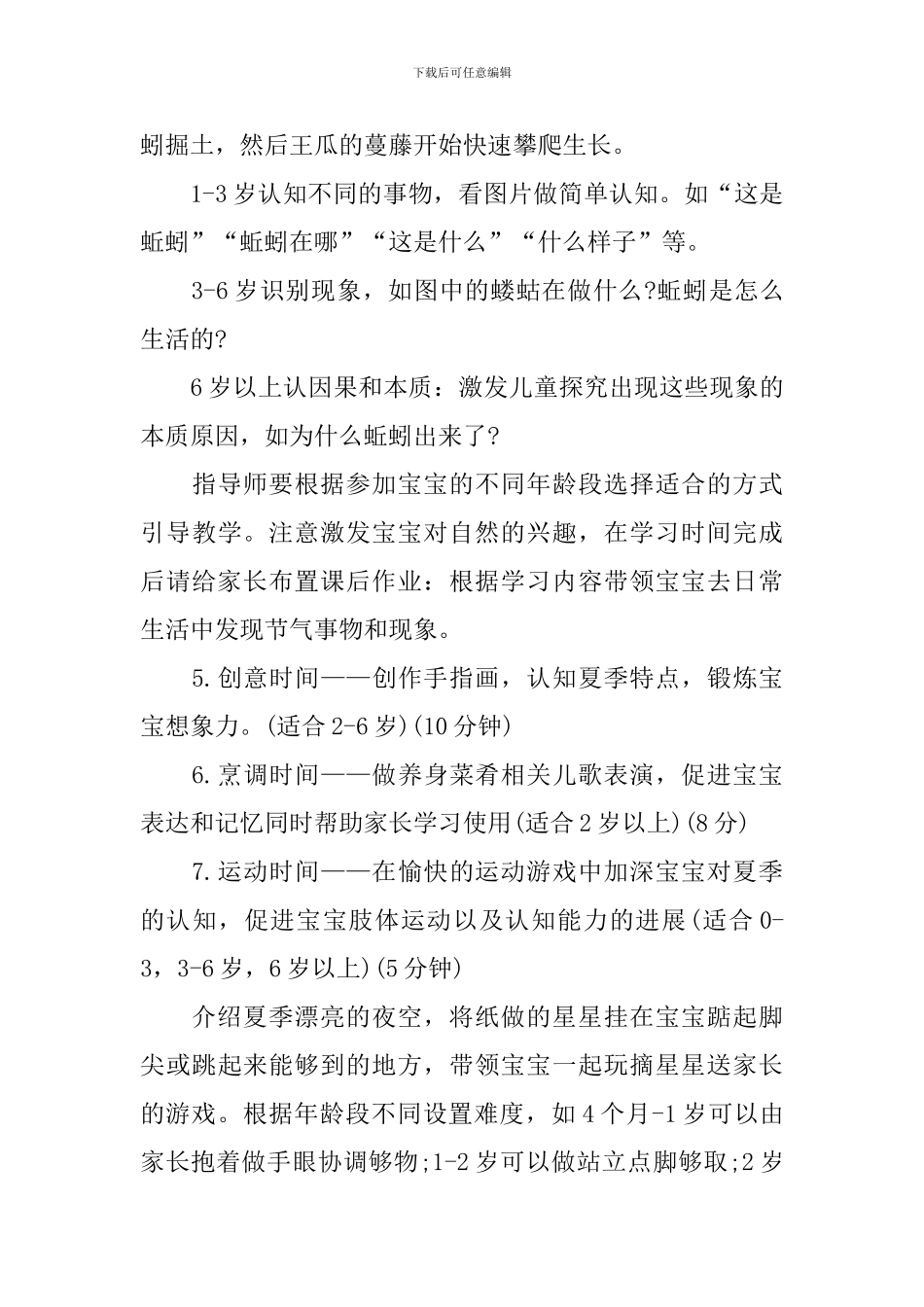 下载后可任意编辑

蚓掘土，然后王瓜的蔓藤开始快速攀爬生长。

1-3岁认知不同的事物，看图片做简单认知。如“这是蚯蚓”“蚯蚓在哪”“这是什么”“什么样子”等。

3-6岁识别现象，如图中的蝼蛄在做什么?蚯蚓是怎么生活的?

6岁以上认因果和本质：激发儿童探究出现这些现象的本质原因，如为什么蚯蚓出来了?

指导师要根据参加宝宝的不同年龄段选择适合的方式引导教学。注意激发宝宝对自然的兴趣，在学习时间完成后请给家长布置课后作业：根据学习内容带领宝宝去日常生活中发现节气事物和现象。

5.创意时间——创作手指画，认知夏季特点，锻炼宝宝想象力。(适合2-6岁)(10分钟)

6.烹调时间——做养身菜肴相关儿歌表演，促进宝宝表达和记忆同时帮助家长学习使用(适合2岁以上)(8分)

7.运动时间——在愉快的运动游戏中加深宝宝对夏季的认知，促进宝宝肢体运动以及认知能力的进展(适合0-3，3-6岁，6岁以上)(5分钟)

介绍夏季漂亮的夜空，将纸做的星星挂在宝宝踮起脚尖或跳起来能够到的地方，带领宝宝一起玩摘星星送家长的游戏。根据年龄段不同设置难度，如4个月-1岁可以由家长抱着做手眼协调够物;1-2岁可以做站立点脚够取;2岁